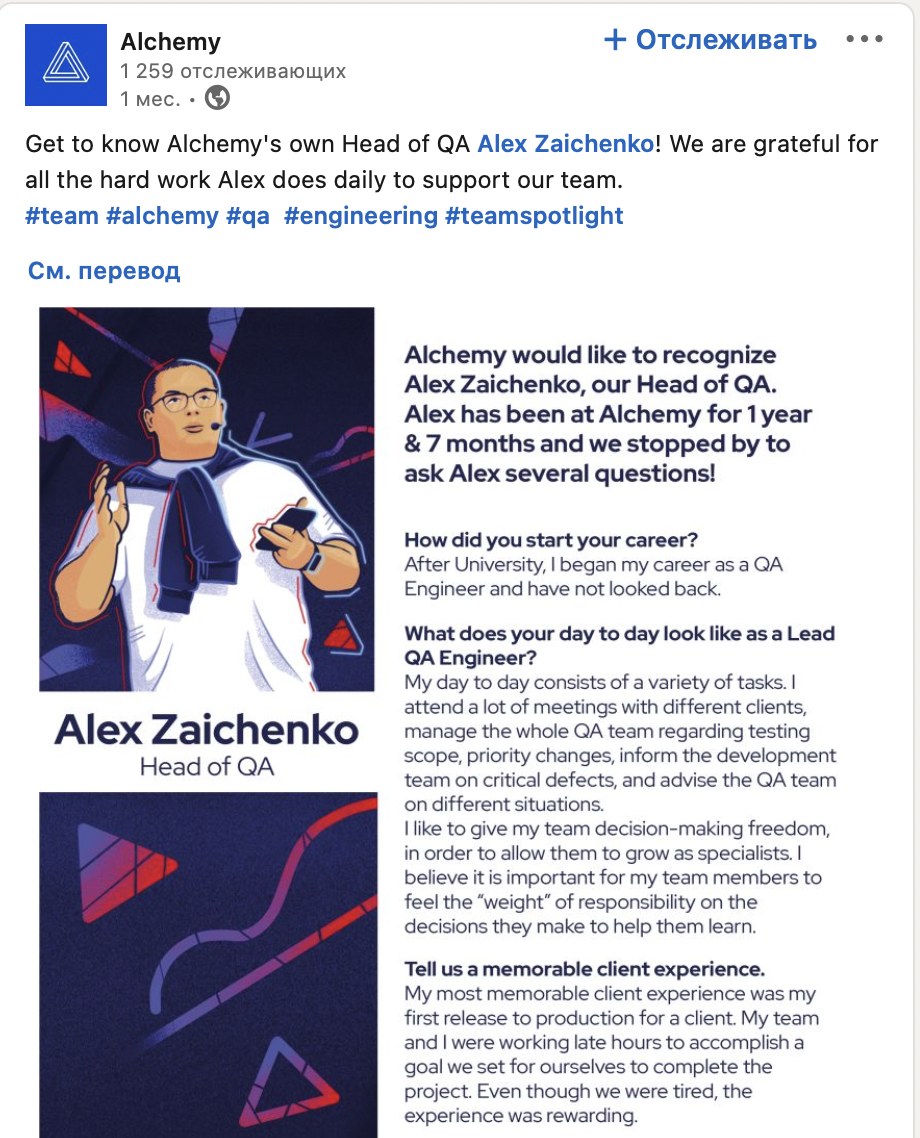 Alchemy
1 259 отслеживающих
1 мес. •

+ Отслеживать

•••

Get to know Alchemy's own Head of QA Alex Zaichenko! We are grateful for all the hard work Alex does daily to support our team.
#team #alchemy #qa #engineering #teamspotlight

См. перевод

Alex Zaichenko
Head of QA

Alchemy would like to recognize Alex Zaichenko, our Head of QA. Alex has been at Alchemy for 1 year & 7 months and we stopped by to ask Alex several questions!

How did you start your career?
After University, I began my career as a QA Engineer and have not looked back.

What does your day to day look like as a Lead QA Engineer?
My day to day consists of a variety of tasks. I attend a lot of meetings with different clients, manage the whole QA team regarding testing scope, priority changes, inform the development team on critical defects, and advise the QA team on different situations.
I like to give my team decision-making freedom, in order to allow them to grow as specialists. I believe it is important for my team members to feel the "weight" of responsibility on the decisions they make to help them learn.

Tell us a memorable client experience.
My most memorable client experience was my first release to production for a client. My team and I were working late hours to accomplish a goal we set for ourselves to complete the project. Even though we were tired, the experience was rewarding.